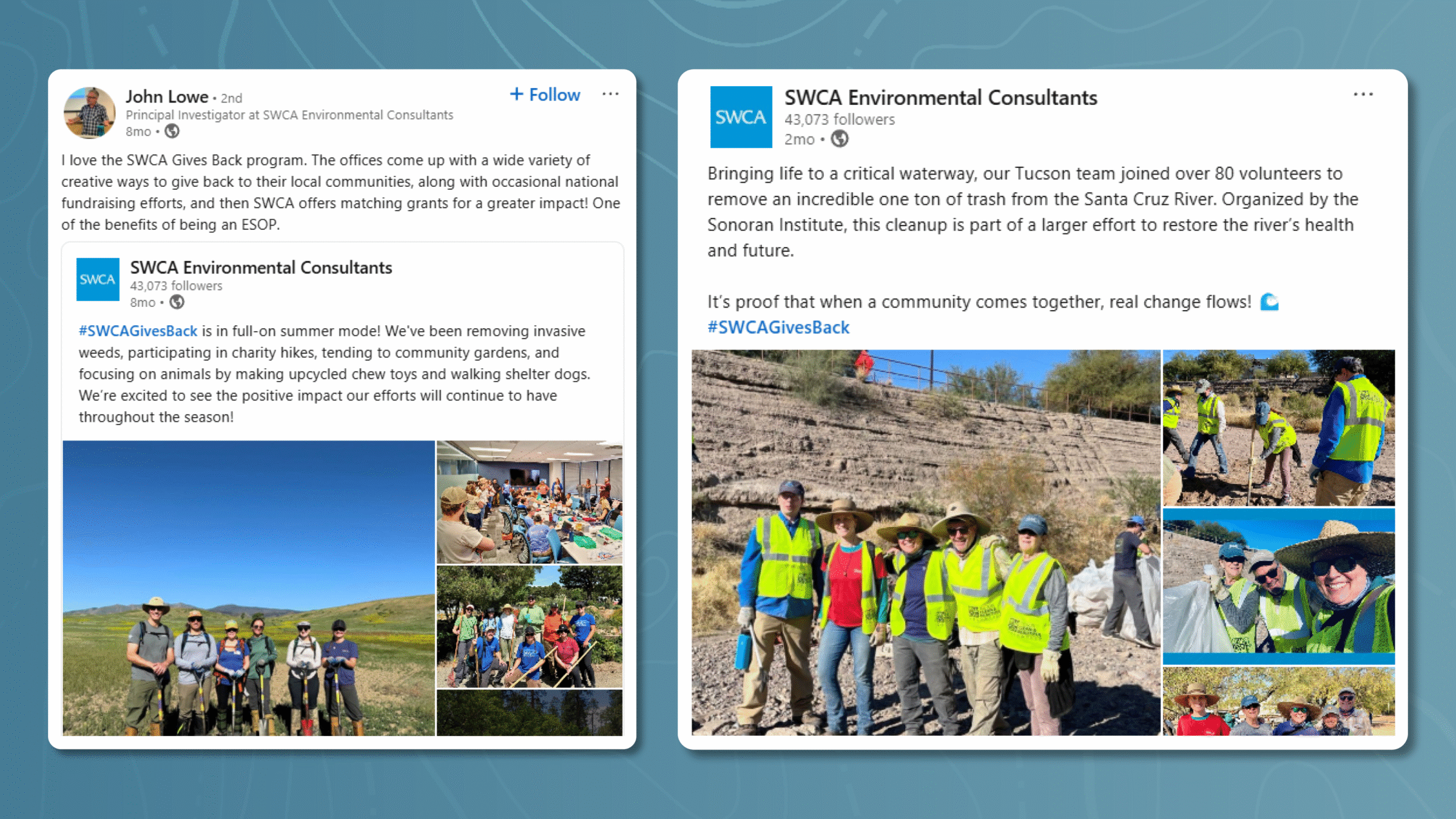 John Lowe • 2nd
Principal Investigator at SWCA Environmental Consultants
8mo •

+ Follow

...

I love the SWCA Gives Back program. The offices come up with a wide variety of creative ways to give back to their local communities, along with occasional national fundraising efforts, and then SWCA offers matching grants for a greater impact! One of the benefits of being an ESOP.

SWCA

SWCA Environmental Consultants
43,073 followers
8mo •

#SWCAGivesBack is in full-on summer mode! We've been removing invasive weeds, participating in charity hikes, tending to community gardens, and focusing on animals by making upcycled chew toys and walking shelter dogs. We're excited to see the positive impact our efforts will continue to have throughout the season!

SWCA

SWCA Environmental Consultants
43,073 followers
2mo •

...

Bringing life to a critical waterway, our Tucson team joined over 80 volunteers to remove an incredible one ton of trash from the Santa Cruz River. Organized by the Sonoran Institute, this cleanup is part of a larger effort to restore the river's health and future.

It's proof that when a community comes together, real change flows!
#SWCAGivesBack